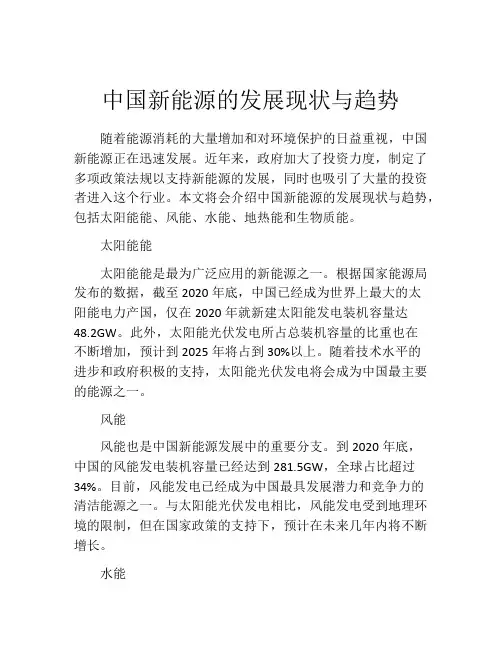 中国新能源的发展现状与趋势

随着能源消耗的大量增加和对环境保护的日益重视，中国新能源正在迅速发展。近年来，政府加大了投资力度，制定了多项政策法规以支持新能源的发展，同时也吸引了大量的投资者进入这个行业。本文将会介绍中国新能源的发展现状与趋势，包括太阳能能、风能、水能、地热能和生物质能。

太阳能能

太阳能能是最为广泛应用的新能源之一。根据国家能源局发布的数据，截至 2020 年底，中国已经成为世界上最大的太阳能电力产国，仅在 2020 年就新建太阳能发电装机容量达 48.2GW。此外，太阳能光伏发电所占总装机容量的比重也在不断增加，预计到 2025 年将占到 30%以上。随着技术水平的进步和政府积极的支持，太阳能光伏发电将会成为中国最主要的能源之一。

风能

风能也是中国新能源发展中的重要分支。到 2020 年底，中国的风能发电装机容量已经达到 281.5GW，全球占比超过 34%。目前，风能发电已经成为中国最具发展潜力和竞争力的清洁能源之一。与太阳能光伏发电相比，风能发电受到地理环境的限制，但在国家政策的支持下，预计在未来几年内将不断增长。

水能